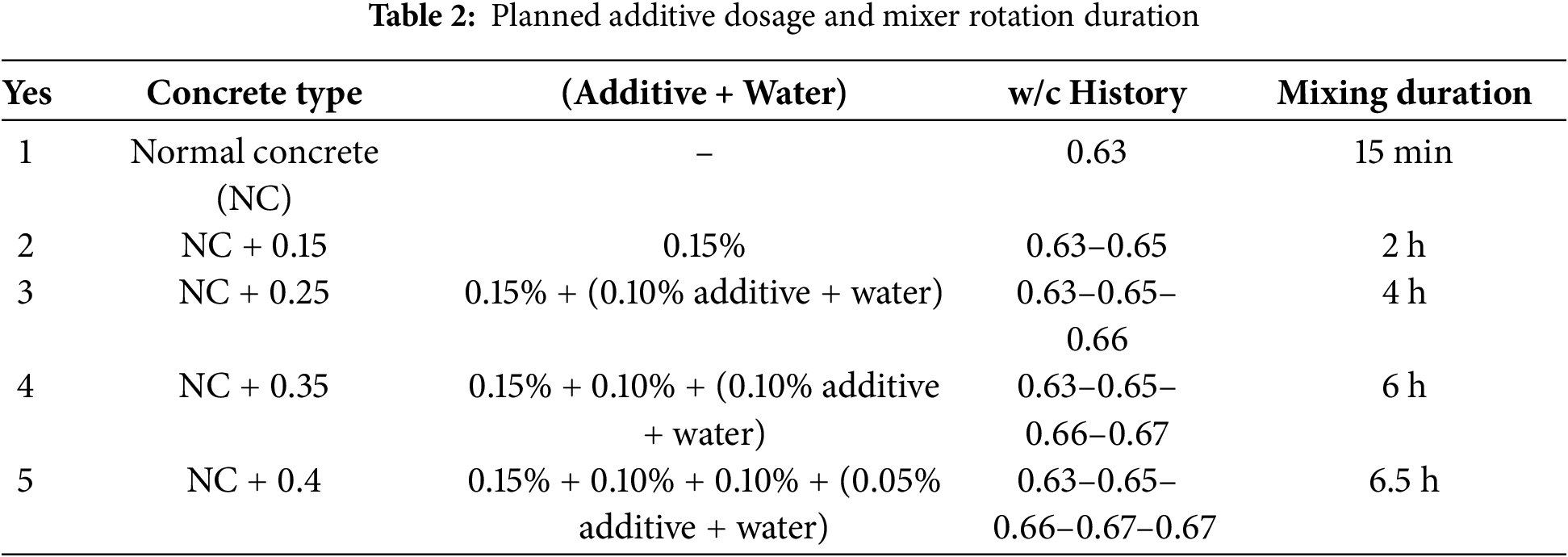 **Table 2:** Planned additive dosage and mixer rotation duration

| Yes | Concrete type | (Additive + Water) | w/c History | Mixing duration |
|---|---|---|---|---|
| 1 | Normal concrete (NC) | – | 0.63 | 15 min |
| 2 | NC + 0.15 | 0.15% | 0.63–0.65 | 2 h |
| 3 | NC + 0.25 | 0.15% + (0.10% additive + water) | 0.63–0.65–0.66 | 4 h |
| 4 | NC + 0.35 | 0.15% + 0.10% + (0.10% additive + water) | 0.63–0.65–0.66–0.67 | 6 h |
| 5 | NC + 0.4 | 0.15% + 0.10% + 0.10% + (0.05% additive + water) | 0.63–0.65–0.66–0.67–0.67 | 6.5 h |